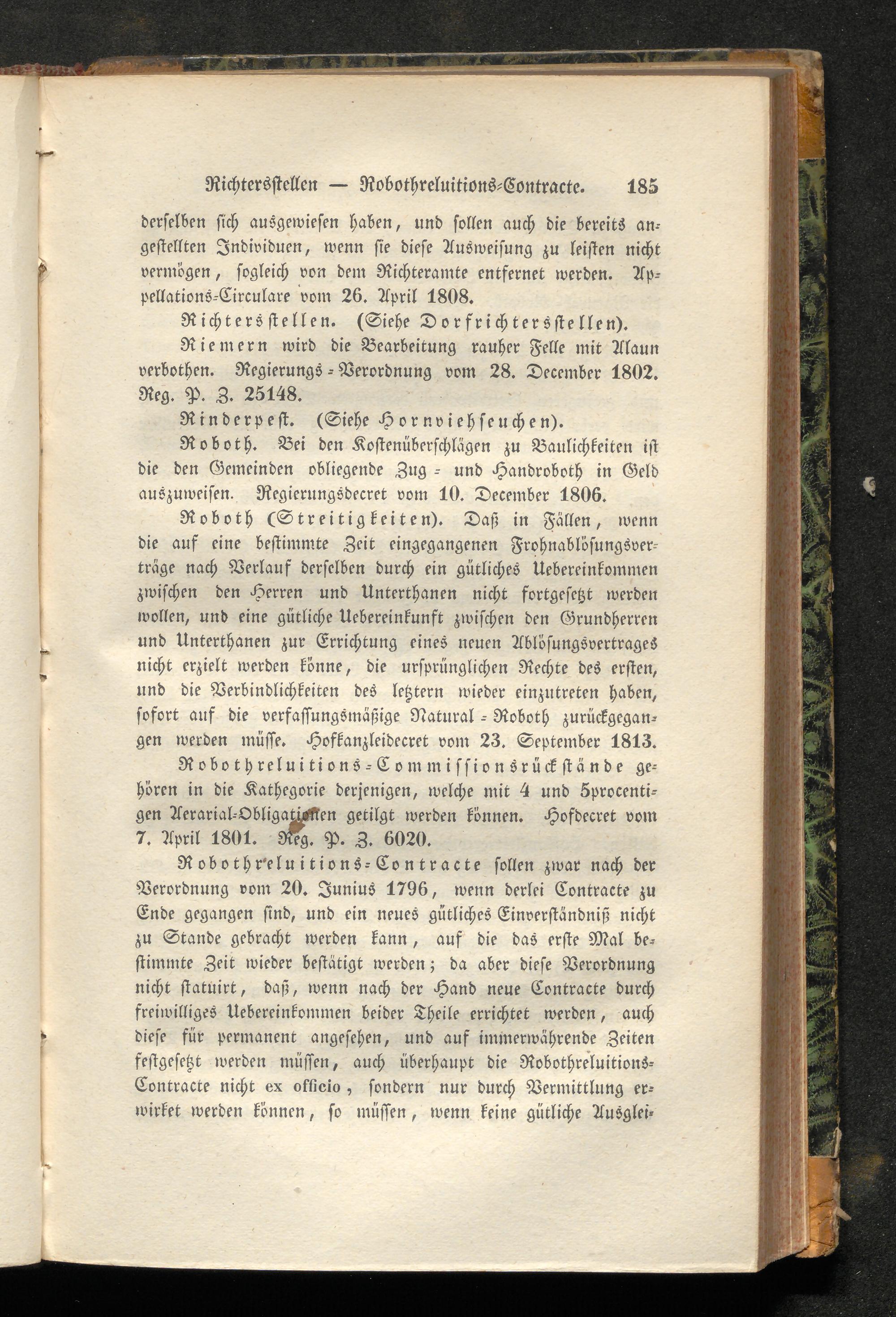 Richtersstellen — Robothreluitions-Contracte. 185

derselben sich ausgewiesen haben, und sollen auch die bereits angestellten Individuen, wenn sie diese Ausweisung zu leisten nicht vermögen, sogleich von dem Richteramte entfernet werden. Appellations-Circulare vom 26. April 1808.

Richtersstellen. (Siehe Dorfrichtersstellen).

Riemern wird die Bearbeitung rauher Felle mit Alaun verbothen. Regierungs-Verordnung vom 28. December 1802. Reg. P. Z. 25148.

Rinderpest. (Siehe Hornviehseuchen).

Roboth. Bei den Kostenüberschlägen zu Baulichkeiten ist die den Gemeinden obliegende Zug- und Handroboth in Geld auszuweisen. Regierungsdecret vom 10. December 1806.

Roboth (Streitigkeiten). Daß in Fällen, wenn die auf eine bestimmte Zeit eingegangenen Frohnablösungsverträge nach Verlauf derselben durch ein gütliches Uebereinkommen zwischen den Herren und Unterthanen nicht fortgesetzt werden wollen, und eine gütliche Uebereinkunft zwischen den Grundherren und Unterthanen zur Errichtung eines neuen Ablösungsvertrages nicht erzielt werden könne, die ursprünglichen Rechte des ersten, und die Verbindlichkeiten des letztern wieder einzutreten haben, sofort auf die verfassungsmäßige Natural-Roboth zurückgegangen werden müsse. Hofkanzleidecret vom 23. September 1813.

Robothreluitions-Commissionsrückstände gehören in die Kathegorie derjenigen, welche mit 4 und 5procentigen Aerarial-Obligationen getilgt werden können. Hofdecret vom 7. April 1801. Reg. P. Z. 6020.

Robothreluitions-Contracte sollen zwar nach der Verordnung vom 20. Junius 1796, wenn derlei Contracte zu Ende gegangen sind, und ein neues gütliches Einverständniß nicht zu Stande gebracht werden kann, auf die das erste Mal bestimmte Zeit wieder bestätigt werden; da aber diese Verordnung nicht statuirt, daß, wenn nach der Hand neue Contracte durch freiwilliges Uebereinkommen beider Theile errichtet werden, auch diese für permanent angesehen, und auf immerwährende Zeiten festgesetzt werden müssen, auch überhaupt die Robothreluitions-Contracte nicht ex officio, sondern nur durch Vermittlung erwirket werden können, so müssen, wenn keine gütliche Ausglei-